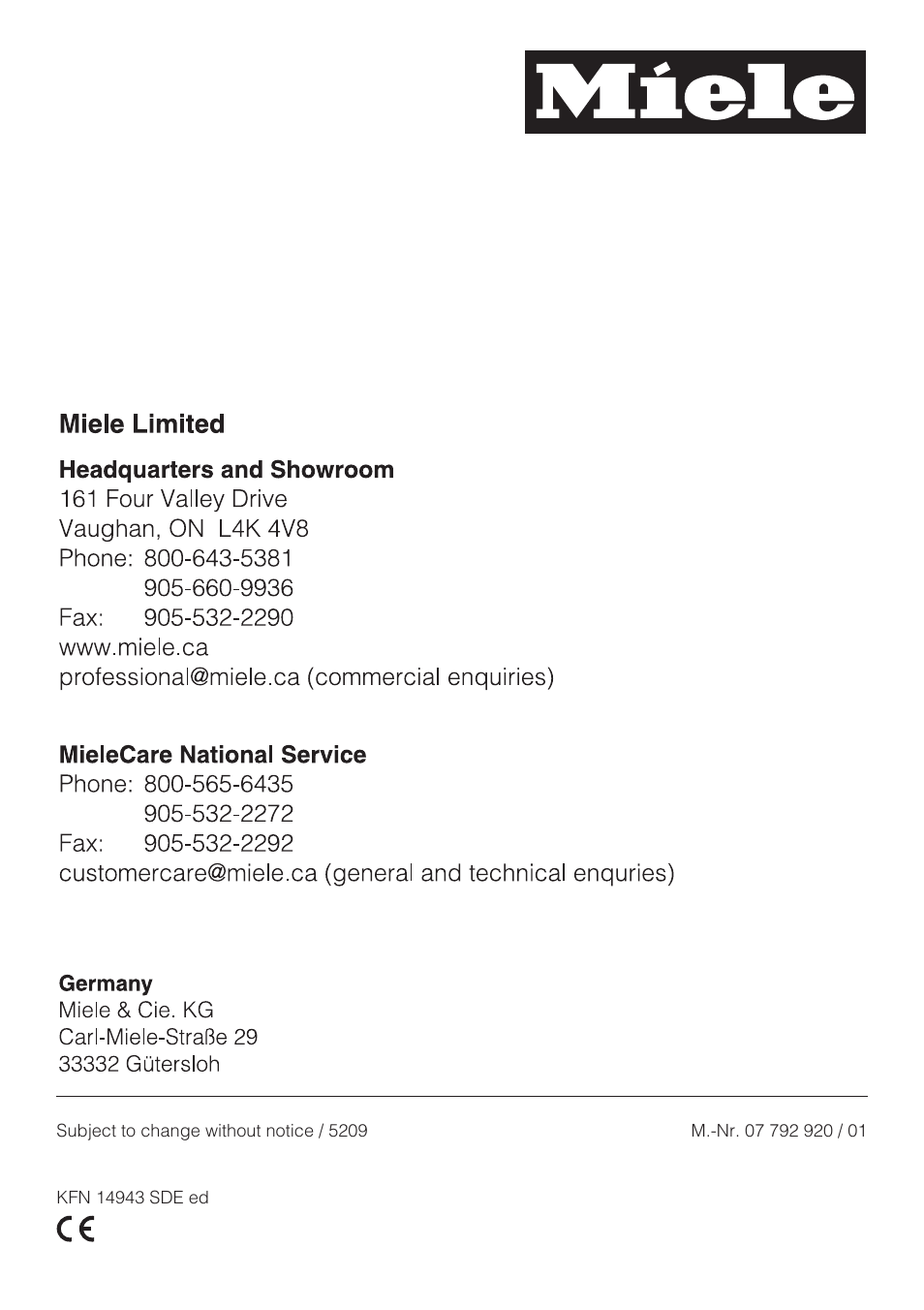 Miele

Miele Limited

Headquarters and Showroom
161 Four Valley Drive
Vaughan, ON L4K 4V8
Phone: 800-643-5381
905-660-9936
Fax: 905-532-2290
www.miele.ca
professional@miele.ca (commercial enquiries)

MieleCare National Service
Phone: 800-565-6435
905-532-2272
Fax: 905-532-2292
customercare@miele.ca (general and technical enquries)

Germany
Miele & Cie. KG
Carl-Miele-Straße 29
33332 Gütersloh

Subject to change without notice / 5209

M.-Nr. 07 792 920 / 01

KFN 14943 SDE ed

CE